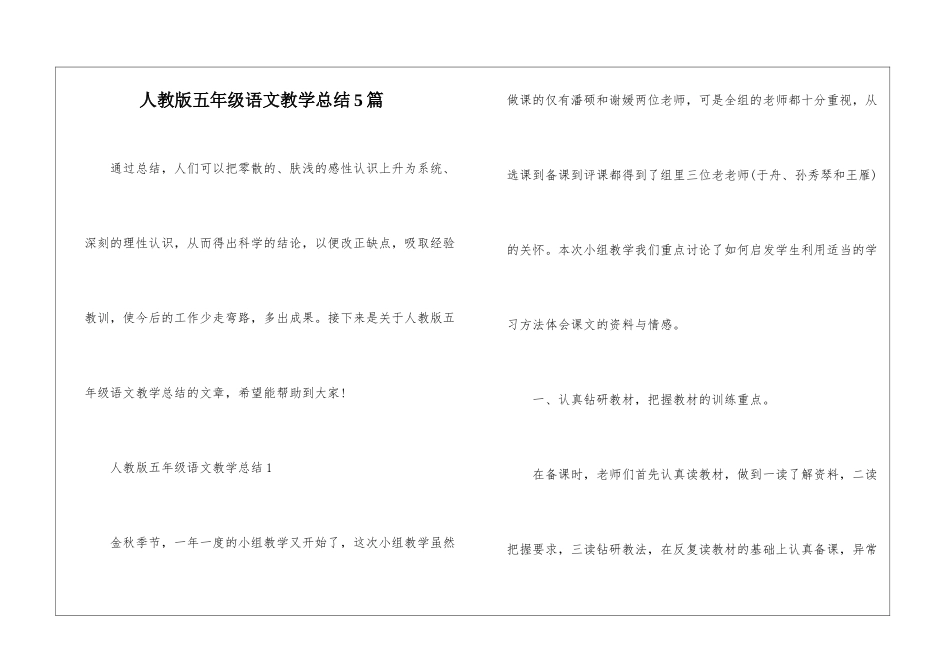 人教版五年级语文教学总结5篇

通过总结，人们可以把零散的、肤浅的感性认识上升为系统、深刻的理性认识，从而得出科学的结论，以便改正缺点，吸取经验教训，使今后的工作少走弯路，多出成果。接下来是关于人教版五年级语文教学总结的文章，希望能帮助到大家！

人教版五年级语文教学总结1

金秋季节，一年一度的小组教学又开始了，这次小组教学虽然做课的仅有潘硕和谢媛两位老师，可是全组的老师都十分重视，从选课到备课到评课都得到了组里三位老老师(于舟、孙秀琴和王雁)的关怀。本次小组教学我们重点讨论了如何启发学生利用适当的学习方法体会课文的资料与情感。

一、认真钻研教材，把握教材的训练重点。

在备课时，老师们首先认真读教材，做到一读了解资料，二读把握要求，三读钻研教法，在反复读教材的基础上认真备课，异常